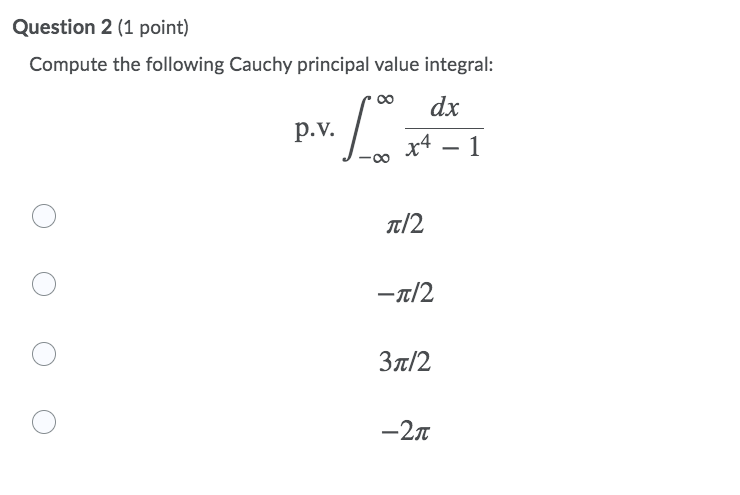 Question 2 (1 point)

Compute the following Cauchy principal value integral:

$\text{p.v.} \int_{-\infty}^{\infty} \frac{dx}{x^4 - 1}$

$\pi/2$

$-\pi/2$

$3\pi/2$

$-2\pi$